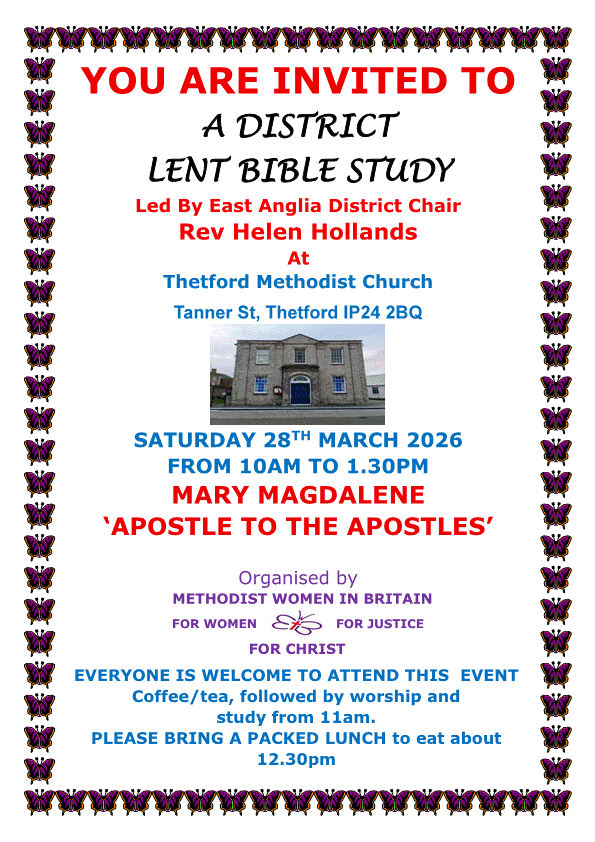 YOU ARE INVITED TO

A DISTRICT LENT BIBLE STUDY

Led By East Anglia District Chair

Rev Helen Hollands

At

Thetford Methodist Church

Tanner St, Thetford IP24 2BQ

SATURDAY 28$^{TH}$ MARCH 2026

FROM 10AM TO 1.30PM

MARY MAGDALENE

'APOSTLE TO THE APOSTLES'

Organised by

METHODIST WOMEN IN BRITAIN

FOR WOMEN FOR JUSTICE

FOR CHRIST

EVERYONE IS WELCOME TO ATTEND THIS EVENT

Coffee/tea, followed by worship and study from 11am.

PLEASE BRING A PACKED LUNCH to eat about 12.30pm